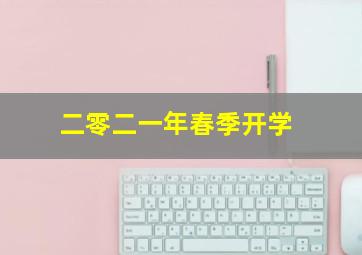 二零二一年春季开学